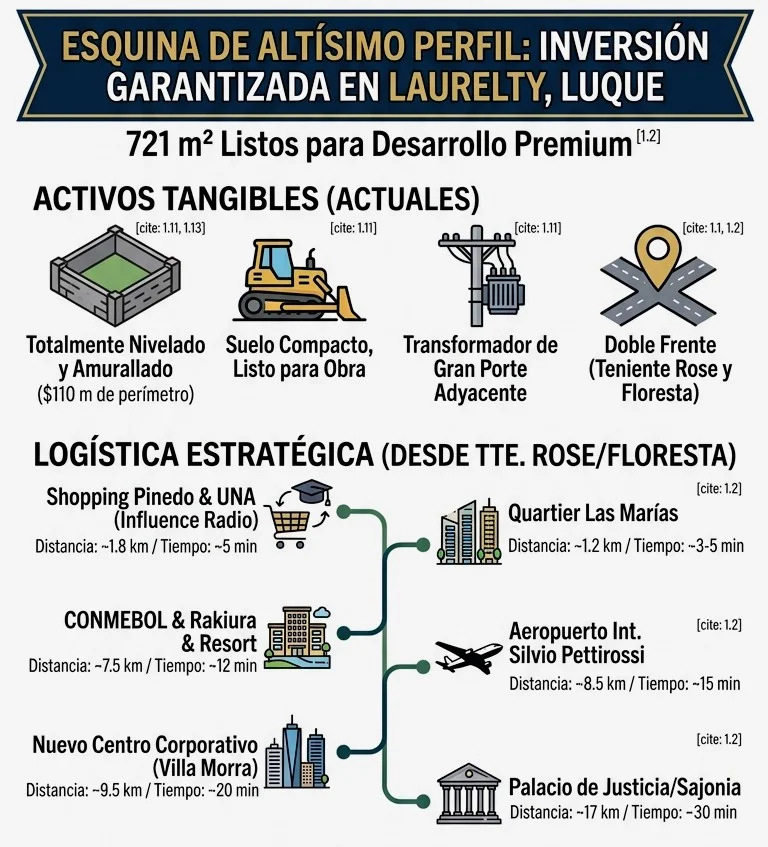 ESQUINA DE ALTÍSIMO PERFIL: INVERSIÓN GARANTIZADA EN LAURELTY, LUQUE

721 m² Listos para Desarrollo Premium [1.2]

ACTIVOS TANGIBLES (ACTUALES)

[cite: 1.11, 1.13]
Totalmente Nivelado y Amurallado ($110 m de perímetro)

[cite: 1.11]
Suelo Compacto, Listo para Obra

[cite: 1.11]
Transformador de Gran Porte Adyacente

[cite: 1.1, 1.2]
Doble Frente (Teniente Rose y Floresta)

LOGÍSTICA ESTRATÉGICA (DESDE TTE. ROSE/FLORESTA)

Shopping Pinedo & UNA (Influence Radio)
Distancia: ~1.8 km / Tiempo: ~5 min

CONMEBOL & Rakiura & Resort
Distancia: ~7.5 km / Tiempo: ~12 min

Nuevo Centro Corporativo (Villa Morra)
Distancia: ~9.5 km / Tiempo: ~20 min

[cite: 1.2]
Quartier Las Marías
Distancia: ~1.2 km / Tiempo: ~3-5 min

[cite: 1.2]
Aeropuerto Int. Silvio Pettirossi
Distancia: ~8.5 km / Tiempo: ~15 min

[cite: 1.2]
Palacio de Justicia/Sajonia
Distancia: ~17 km / Tiempo: ~30 min